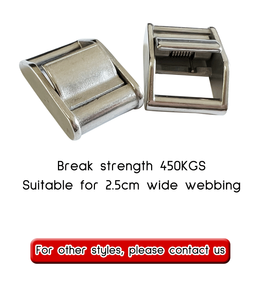 Break strength 450KGS
Suitable for 2.5cm wide webbing

For other styles, please contact us